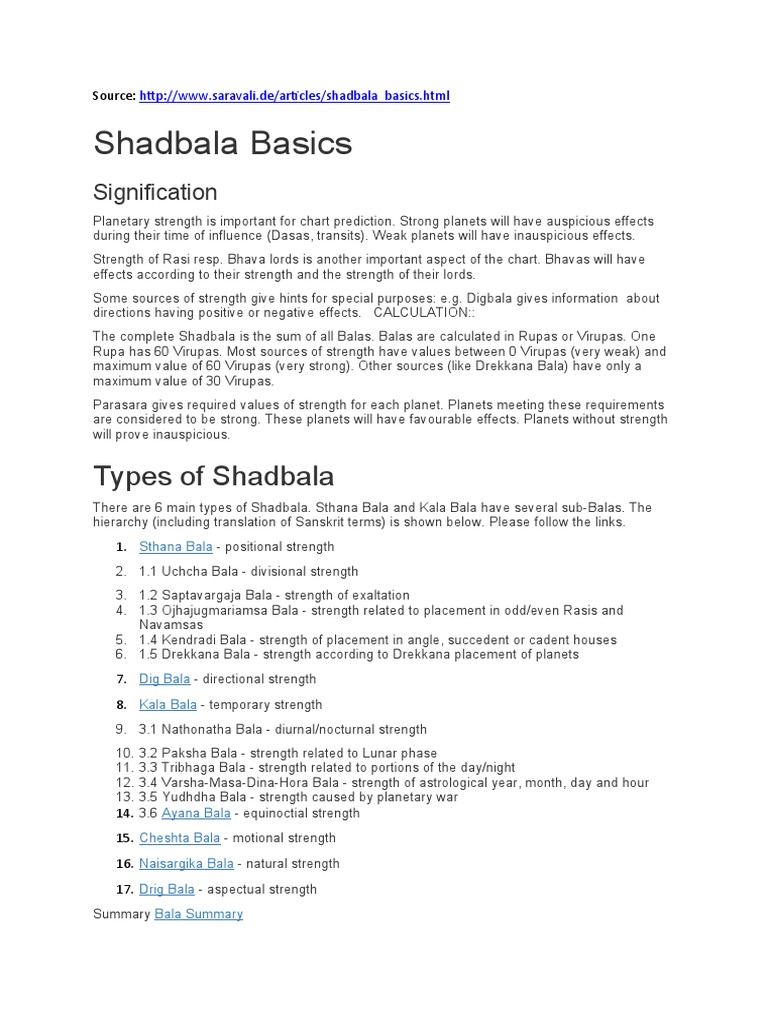 Source: http://www.saravali.de/articles/shadbala_basics.html

Shadbala Basics

Signification

Planetary strength is important for chart prediction. Strong planets will have auspicious effects during their time of influence (Dasas, transits). Weak planets will have inauspicious effects.

Strength of Rasi resp. Bhava lords is another important aspect of the chart. Bhavas will have effects according to their strength and the strength of their lords.

Some sources of strength give hints for special purposes: e.g. Digbala gives information about directions having positive or negative effects. CALCULATION::

The complete Shadbala is the sum of all Balas. Balas are calculated in Rupas or Virupas. One Rupa has 60 Virupas. Most sources of strength have values between 0 Virupas (very weak) and maximum value of 60 Virupas (very strong). Other sources (like Drekkana Bala) have only a maximum value of 30 Virupas.

Parasara gives required values of strength for each planet. Planets meeting these requirements are considered to be strong. These planets will have favourable effects. Planets without strength will prove inauspicious.

Types of Shadbala

There are 6 main types of Shadbala. Sthana Bala and Kala Bala have several sub-Balas. The hierarchy (including translation of Sanskrit terms) is shown below. Please follow the links.

1. Sthana Bala - positional strength
2. 1.1 Uchcha Bala - divisional strength
3. 1.2 Saptavargaja Bala - strength of exaltation
4. 1.3 Ojhajugmariamsa Bala - strength related to placement in odd/even Rasis and Navamsas
5. 1.4 Kendradi Bala - strength of placement in angle, succedent or cadent houses
6. 1.5 Drekkana Bala - strength according to Drekkana placement of planets
7. Dig Bala - directional strength
8. Kala Bala - temporary strength
9. 3.1 Nathonatha Bala - diurnal/nocturnal strength
10. 3.2 Paksha Bala - strength related to Lunar phase
11. 3.3 Tribhaga Bala - strength related to portions of the day/night
12. 3.4 Varsha-Masa-Dina-Hora Bala - strength of astrological year, month, day and hour
13. 3.5 Yudhdha Bala - strength caused by planetary war
14. 3.6 Ayana Bala - equinoctial strength
15. Cheshta Bala - motional strength
16. Naisargika Bala - natural strength
17. Drig Bala - aspectual strength

Summary Bala Summary